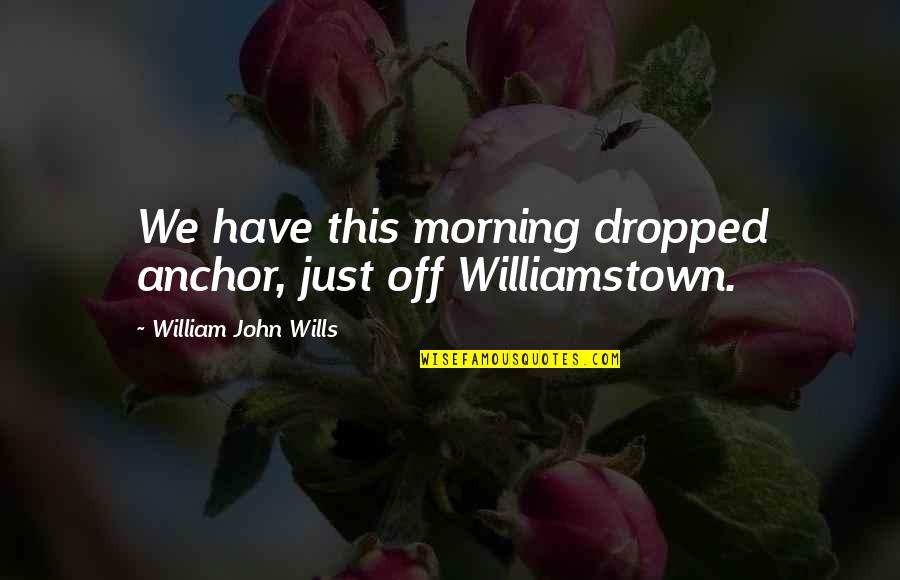 We have this morning dropped anchor, just off Williamstown.

~ William John Wills

WISEFAMOUSQUOTES.COM